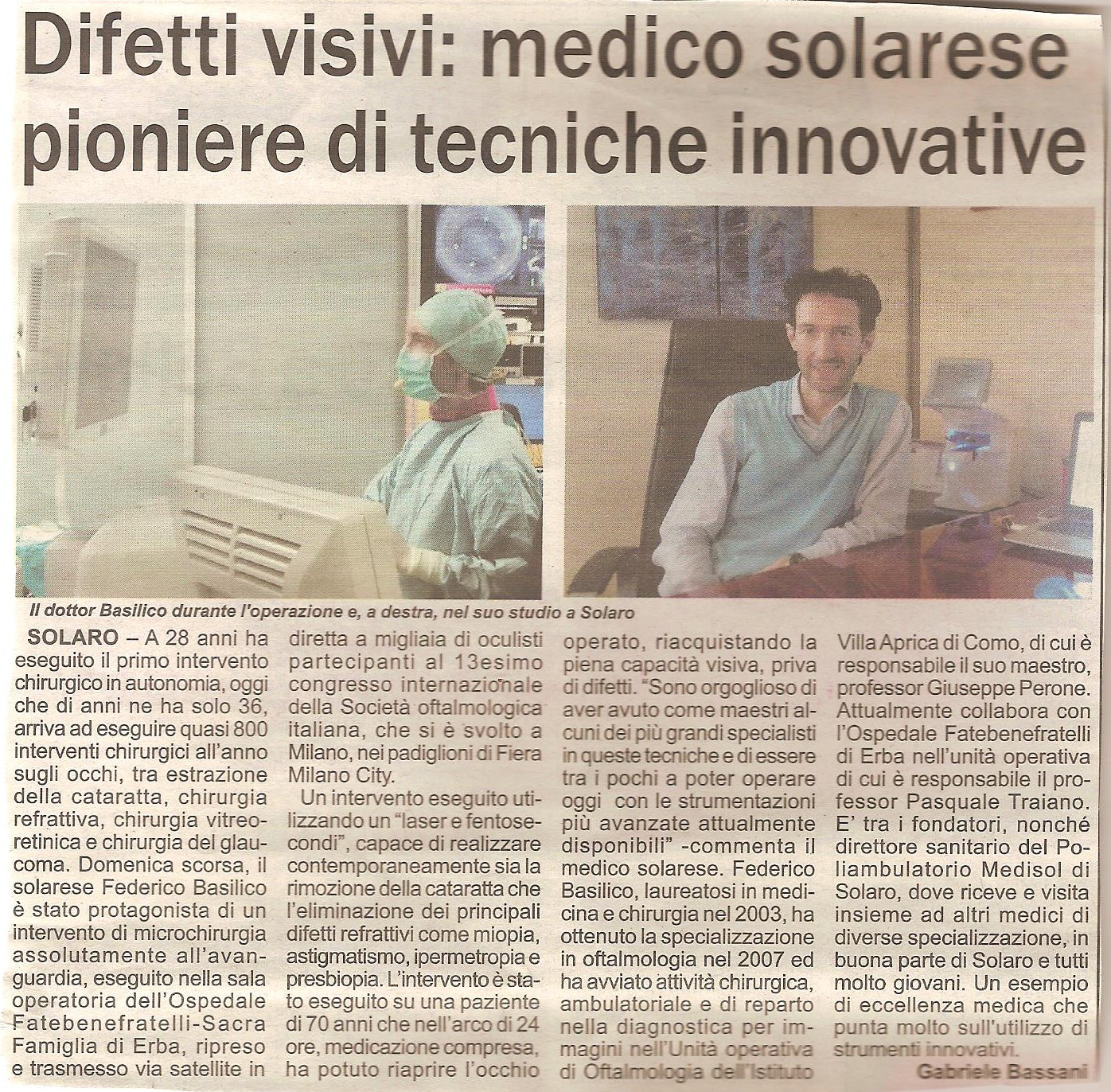 Difetti visivi: medico solarese pioniere di tecniche innovative

Il dottor Basilico durante l'operazione e, a destra, nel suo studio a Solaro

SOLARO – A 28 anni ha eseguito il primo intervento chirurgico in autonomia, oggi che di anni ne ha solo 36, arriva ad eseguire quasi 800 interventi chirurgici all'anno sugli occhi, tra estrazione della cataratta, chirurgia refrattiva, chirurgia vitreoretinica e chirurgia del glaucoma. Domenica scorsa, il solarese Federico Basilico è stato protagonista di un intervento di microchirurgia assolutamente all'avanguardia, eseguito nella sala operatoria dell'Ospedale Fatebenefratelli-Sacra Famiglia di Erba, ripreso e trasmesso via satellite in diretta a migliaia di oculisti partecipanti al 13esimo congresso internazionale della Società oftalmologica italiana, che si è svolto a Milano, nei padiglioni di Fiera Milano City.

Un intervento eseguito utilizzando un "laser e fentosecondi", capace di realizzare contemporaneamente sia la rimozione della cataratta che l'eliminazione dei principali difetti refrattivi come miopia, astigmatismo, ipermetropia e presbiopia. L'intervento è stato eseguito su una paziente di 70 anni che nell'arco di 24 ore, medicazione compresa, ha potuto riaprire l'occhio operato, riacquistando la piena capacità visiva, priva di difetti. "Sono orgoglioso di aver avuto come maestri alcuni dei più grandi specialisti in queste tecniche e di essere tra i pochi a poter operare oggi con le strumentazioni più avanzate attualmente disponibili" -commenta il medico solarese. Federico Basilico, laureatosi in medicina e chirurgia nel 2003, ha ottenuto la specializzazione in oftalmologia nel 2007 ed ha avviato attività chirurgica, ambulatoriale e di reparto nella diagnostica per immagini nell'Unità operativa di Oftalmologia dell'Istituto Villa Aprica di Como, di cui è responsabile il suo maestro, professor Giuseppe Perone. Attualmente collabora con l'Ospedale Fatebenefratelli di Erba nell'unità operativa di cui è responsabile il professor Pasquale Traiano. E' tra i fondatori, nonché direttore sanitario del Poliambulatorio Medisol di Solaro, dove riceve e visita insieme ad altri medici di diverse specializzazione, in buona parte di Solaro e tutti molto giovani. Un esempio di eccellenza medica che punta molto sull'utilizzo di strumenti innovativi.

Gabriele Bassani